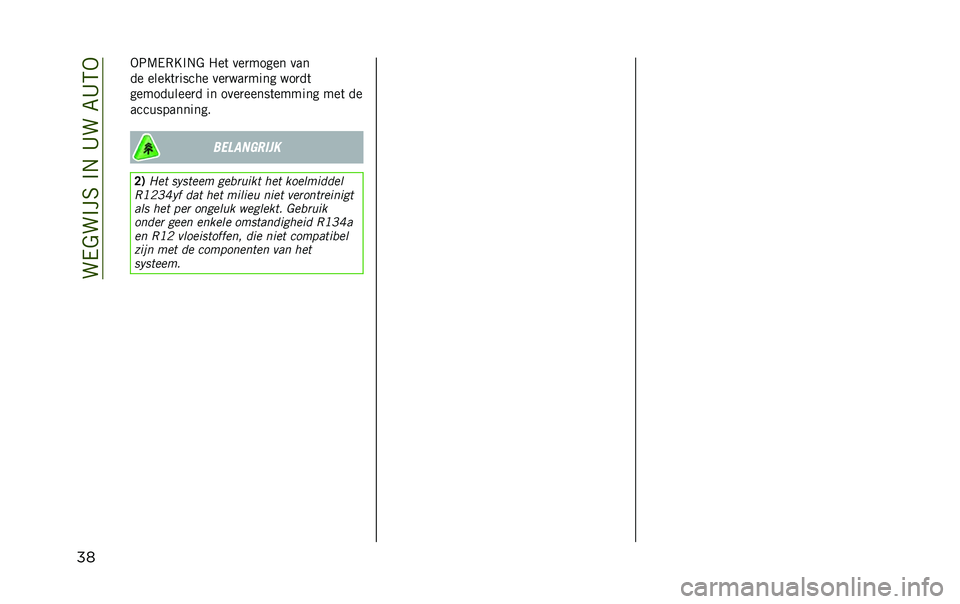 WEGWIJS IN UW AUTO

OPMERKING Het vermogen van de elektrische verwarming wordt gemoduleerd in overeenstemming met de accuspanning.

BELANGRIJK

2) Het systeem gebruikt het koelmiddel R1234yf dat het milieu niet verontreinigt als het per ongeluk weglekt. Gebruik onder geen enkele omstandigheid R134a en R12 vloeistoffen, die niet compatibel zijn met de componenten van het systeem.

38

carmanualsonline.info